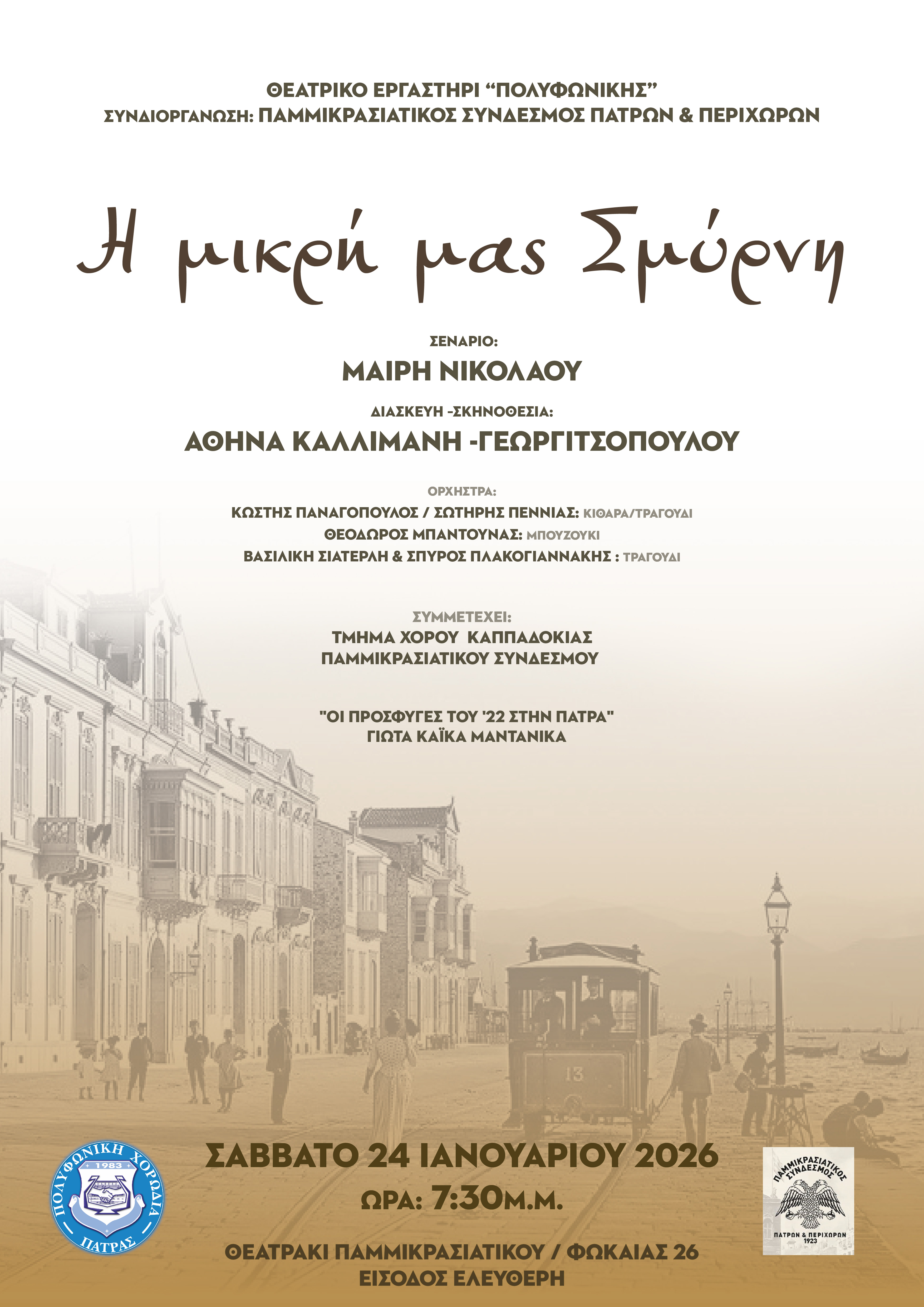 ΘΕΑΤΡΙΚΟ ΕΡΓΑΣΤΗΡΙ "ΠΟΛΥΦΩΝΙΚΗΣ"
ΣΥΝΔΙΟΡΓΑΝΩΣΗ: ΠΑΜΜΙΚΡΑΣΙΑΤΙΚΟΣ ΣΥΝΔΕΣΜΟΣ ΠΑΤΡΩΝ & ΠΕΡΙΧΩΡΩΝ

Η μικρή μας Σμύρνη

ΣΕΝΑΡΙΟ:
ΜΑΙΡΗ ΝΙΚΟΛΑΟΥ
ΔΙΑΣΚΕΥΗ -ΣΚΗΝΟΘΕΣΙΑ:
ΑΘΗΝΑ ΚΑΛΛΙΜΑΝΗ -ΓΕΩΡΓΙΤΣΟΠΟΥΛΟΥ

ΟΡΧΗΣΤΡΑ:
ΚΩΣΤΗΣ ΠΑΝΑΓΟΠΟΥΛΟΣ / ΣΩΤΗΡΗΣ ΠΕΝΝΙΑΣ: ΚΙΘΑΡΑ/ΤΡΑΓΟΥΔΙ
ΘΕΟΔΩΡΟΣ ΜΠΑΝΤΟΥΝΑΣ: ΜΠΟΥΖΟΥΚΙ
ΒΑΣΙΛΙΚΗ ΣΙΑΤΕΡΛΗ & ΣΠΥΡΟΣ ΠΛΑΚΟΓΙΑΝΝΑΚΗΣ : ΤΡΑΓΟΥΔΙ

ΣΥΜΜΕΤΕΧΕΙ:
ΤΜΗΜΑ ΧΟΡΟΥ ΚΑΠΠΑΔΟΚΙΑΣ
ΠΑΜΜΙΚΡΑΣΙΑΤΙΚΟΥ ΣΥΝΔΕΣΜΟΥ

"ΟΙ ΠΡΟΣΦΥΓΕΣ ΤΟΥ '22 ΣΤΗΝ ΠΑΤΡΑ"
ΓΙΩΤΑ ΚΑΪΚΑ ΜΑΝΤΑΝΙΚΑ

13

ΠΟΛΥΦΩΝΙΚΗ ΧΟΡΩΔΙΑ 1983 ΠΑΤΡΑΣ

ΣΑΒΒΑΤΟ 24 ΙΑΝΟΥΑΡΙΟΥ 2026
ΩΡΑ: 7:30Μ.Μ.

ΠΑΜΜΙΚΡΑΣΙΑΤΙΚΟΣ ΣΥΝΔΕΣΜΟΣ ΠΑΤΡΩΝ & ΠΕΡΙΧΩΡΩΝ 1923

ΘΕΑΤΡΑΚΙ ΠΑΜΜΙΚΡΑΣΙΑΤΙΚΟΥ / ΦΩΚΑΙΑΣ 26
ΕΙΣΟΔΟΣ ΕΛΕΥΘΕΡΗ